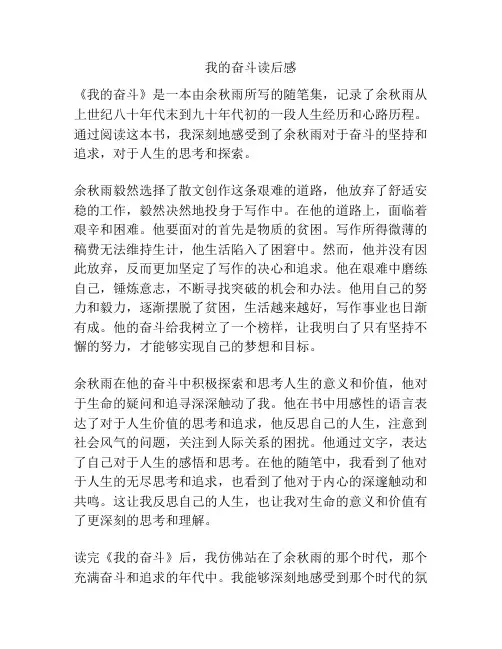 我的奋斗读后感

《我的奋斗》是一本由余秋雨所写的随笔集，记录了余秋雨从上世纪八十年代末到九十年代初的一段人生经历和心路历程。通过阅读这本书，我深刻地感受到了余秋雨对于奋斗的坚持和追求，对于人生的思考和探索。

余秋雨毅然选择了散文创作这条艰难的道路，他放弃了舒适安稳的工作，毅然决然地投身于写作中。在他的道路上，面临着艰辛和困难。他要面对的首先是物质的贫困。写作所得微薄的稿费无法维持生计，他生活陷入了困窘中。然而，他并没有因此放弃，反而更加坚定了写作的决心和追求。他在艰难中磨练自己，锤炼意志，不断寻找突破的机会和办法。他用自己的努力和毅力，逐渐摆脱了贫困，生活越来越好，写作事业也日渐有成。他的奋斗给我树立了一个榜样，让我明白了只有坚持不懈的努力，才能够实现自己的梦想和目标。

余秋雨在他的奋斗中积极探索和思考人生的意义和价值，他对于生命的疑问和追寻深深触动了我。他在书中用感性的语言表达了对于人生价值的思考和追求，他反思自己的人生，注意到社会风气的问题，关注到人际关系的困扰。他通过文字，表达了自己对于人生的感悟和思考。在他的随笔中，我看到了他对于人生的无尽思考和追求，也看到了他对于内心的深邃触动和共鸣。这让我反思自己的人生，也让我对生命的意义和价值有了更深刻的思考和理解。

读完《我的奋斗》后，我仿佛站在了余秋雨的那个时代，那个充满奋斗和追求的年代中。我能够深刻地感受到那个时代的氛